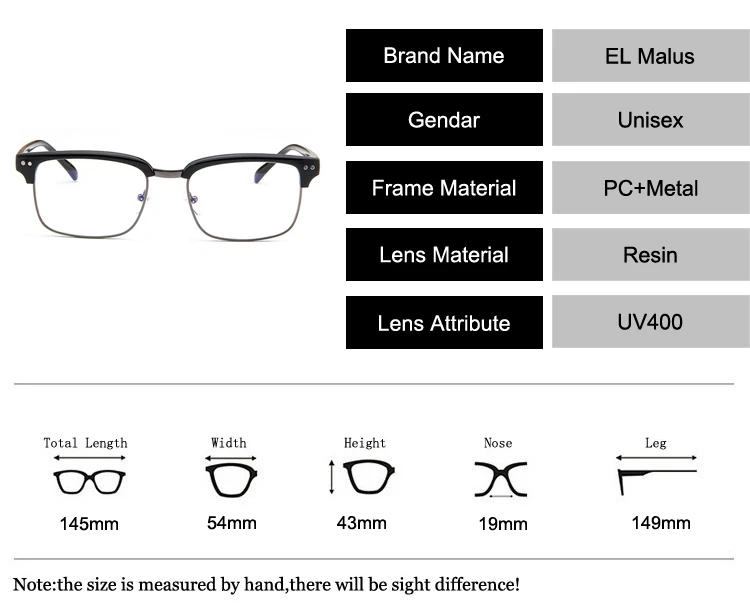 Brand Name
EL Malus

Gendar
Unisex

Frame Material
PC+Metal

Lens Material
Resin

Lens Attribute
UV400

Total Length
145mm

Width
54mm

Height
43mm

Nose
19mm

Leg
149mm

Note:the size is measured by hand,there will be sight difference!